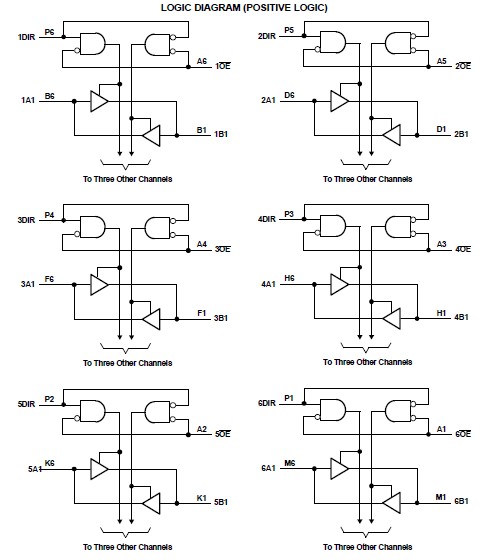 LOGIC DIAGRAM (POSITIVE LOGIC)

1DIR P6
A6 $1\overline{OE}$
1A1 B6
B1 1B1
To Three Other Channels

2DIR P5
A5 $2\overline{OE}$
2A1 D6
D1 2B1
To Three Other Channels

3DIR P4
A4 $3\overline{OE}$
3A1 F6
F1 3B1
To Three Other Channels

4DIR P3
A3 $4\overline{OE}$
4A1 H6
H1 4B1
To Three Other Channels

5DIR P2
A2 $5\overline{OE}$
5A1 K6
K1 5B1
To Three Other Channels

6DIR P1
A1 $6\overline{OE}$
6A1 M6
M1 6B1
To Three Other Channels